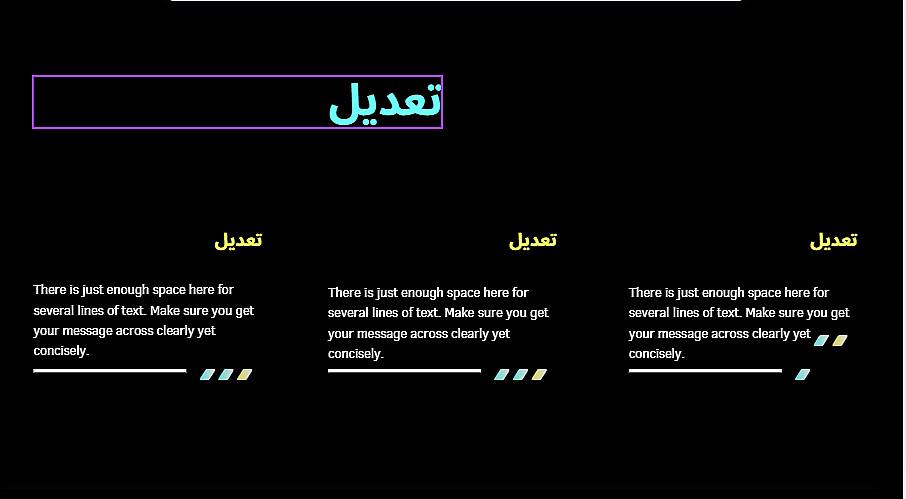 تعديل

تعديل

There is just enough space here for several lines of text. Make sure you get your message across clearly yet concisely.

تعديل

There is just enough space here for several lines of text. Make sure you get your message across clearly yet concisely.

تعديل

There is just enough space here for several lines of text. Make sure you get your message across clearly yet concisely.